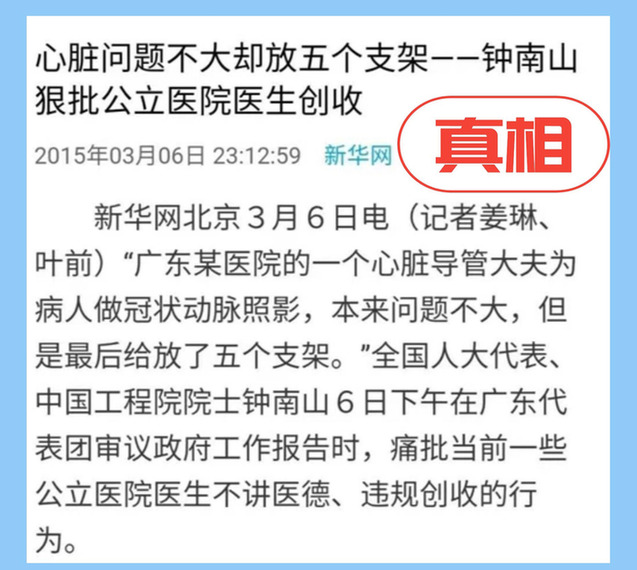 心脏问题不大却放五个支架——钟南山狠批公立医院医生创收

2015年03月06日 23:12:59 新华网

真相

新华网北京３月６日电（记者姜琳、叶前）“广东某医院的一个心脏导管大夫为病人做冠状动脉照影，本来问题不大，但是最后给放了五个支架。”全国人大代表、中国工程院院士钟南山６日下午在广东代表团审议政府工作报告时，痛批当前一些公立医院医生不讲医德、违规创收的行为。